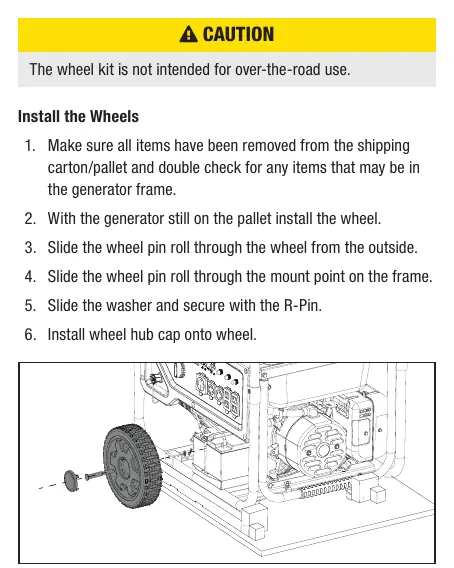 CAUTION

The wheel kit is not intended for over-the-road use.

Install the Wheels

1. Make sure all items have been removed from the shipping carton/pallet and double check for any items that may be in the generator frame.
2. With the generator still on the pallet install the wheel.
3. Slide the wheel pin roll through the wheel from the outside.
4. Slide the wheel pin roll through the mount point on the frame.
5. Slide the washer and secure with the R-Pin.
6. Install wheel hub cap onto wheel.